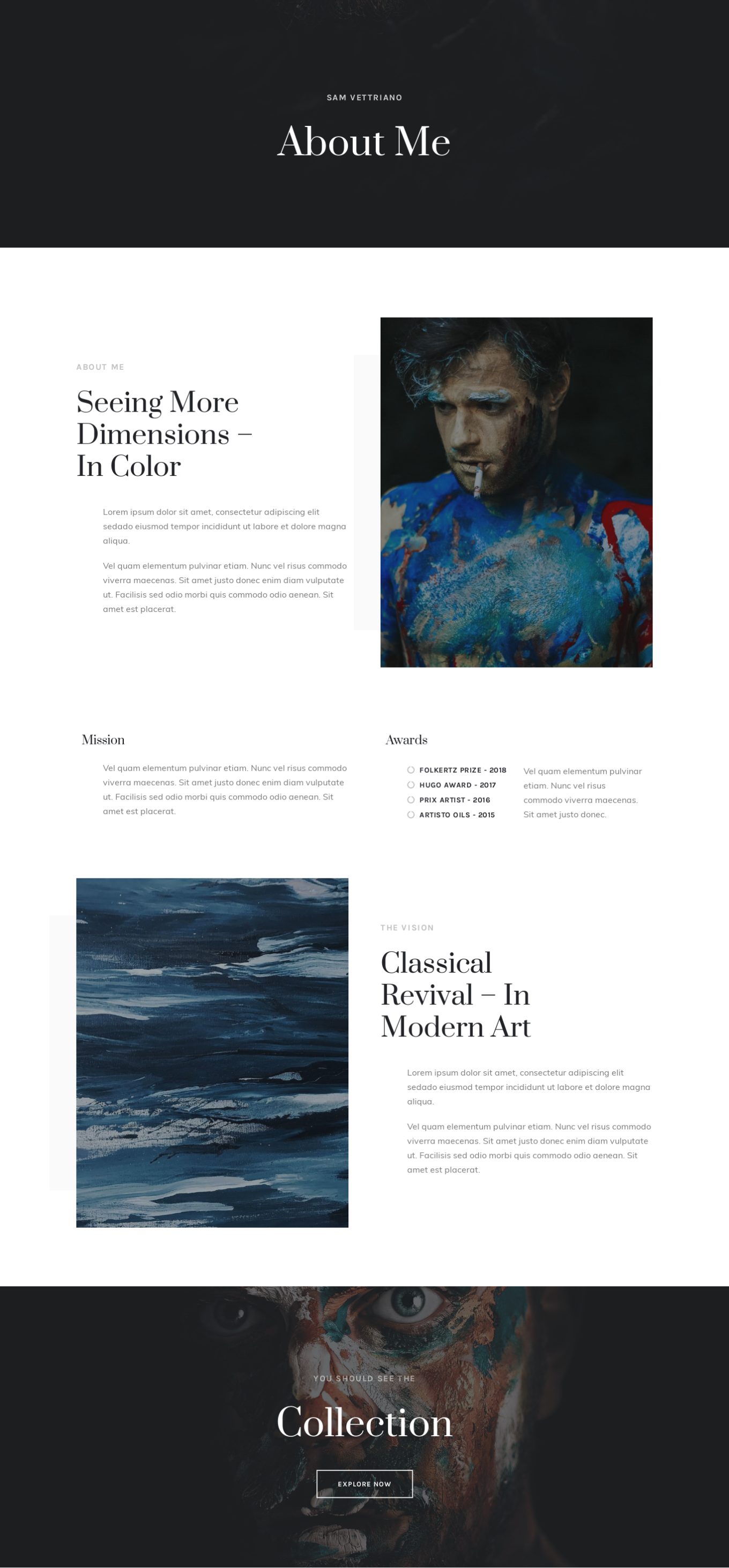 SAM VETTRIANO

About Me

ABOUT ME

Seeing More Dimensions – In Color

Lorem ipsum dolor sit amet, consectetur adipiscing elit sedado eiusmod tempor incididunt ut labore et dolore magna aliqua.

Vel quam elementum pulvinar etiam. Nunc vel risus commodo viverra maecenas. Sit amet justo donec enim diam vulputate ut. Facilisis sed odio morbi quis commodo odio aenean. Sit amet est placerat.

Mission

Vel quam elementum pulvinar etiam. Nunc vel risus commodo viverra maecenas. Sit amet justo donec enim diam vulputate ut. Facilisis sed odio morbi quis commodo odio aenean. Sit amet est placerat.

Awards

FOLKERTZ PRIZE - 2018
HUGO AWARD - 2017
PRIX ARTIST - 2016
ARTISTO OILS - 2015

Vel quam elementum pulvinar etiam. Nunc vel risus commodo viverra maecenas. Sit amet justo donec.

THE VISION

Classical Revival – In Modern Art

Lorem ipsum dolor sit amet, consectetur adipiscing elit sedado eiusmod tempor incididunt ut labore et dolore magna aliqua.

Vel quam elementum pulvinar etiam. Nunc vel risus commodo viverra maecenas. Sit amet justo donec enim diam vulputate ut. Facilisis sed odio morbi quis commodo odio aenean. Sit amet est placerat.

YOU SHOULD SEE THE

Collection

EXPLORE NOW